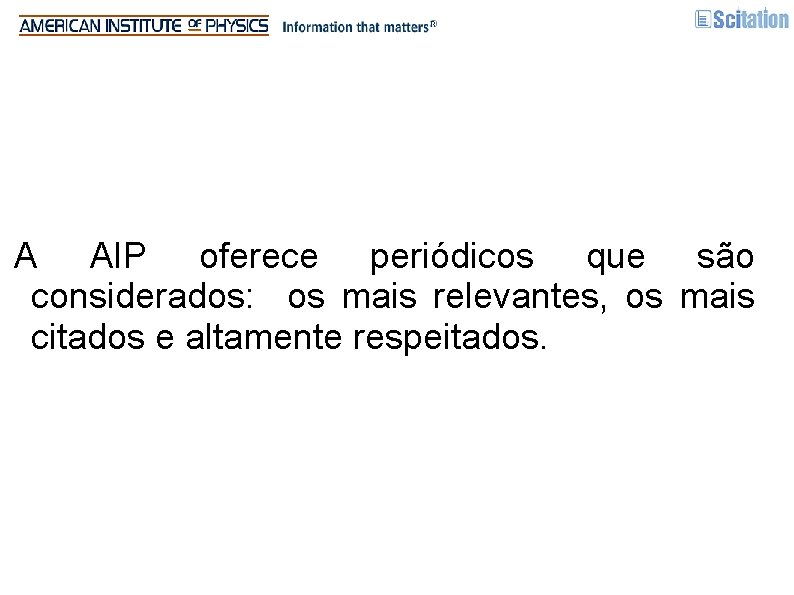 AMERICAN INSTITUTE OF PHYSICS Information that matters®

Scitation

A AIP oferece periódicos que são considerados: os mais relevantes, os mais citados e altamente respeitados.